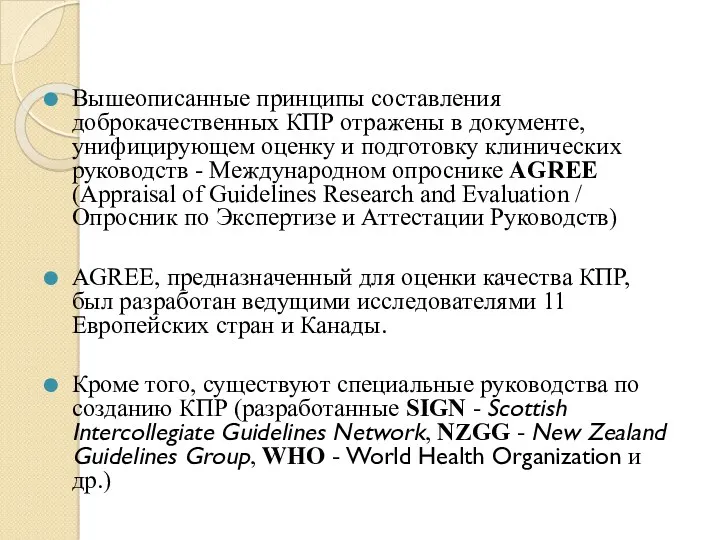 Вышеописанные принципы составления доброкачественных КПР отражены в документе, унифицирующем оценку и подготовку клинических руководств - Международном опроснике AGREE (Appraisal of Guidelines Research and Evaluation / Опросник по Экспертизе и Аттестации Руководств)

AGREE, предназначенный для оценки качества КПР, был разработан ведущими исследователями 11 Европейских стран и Канады.

Кроме того, существуют специальные руководства по созданию КПР (разработанные SIGN - Scottish Intercollegiate Guidelines Network, NZGG - New Zealand Guidelines Group, WHO - World Health Organization и др.)